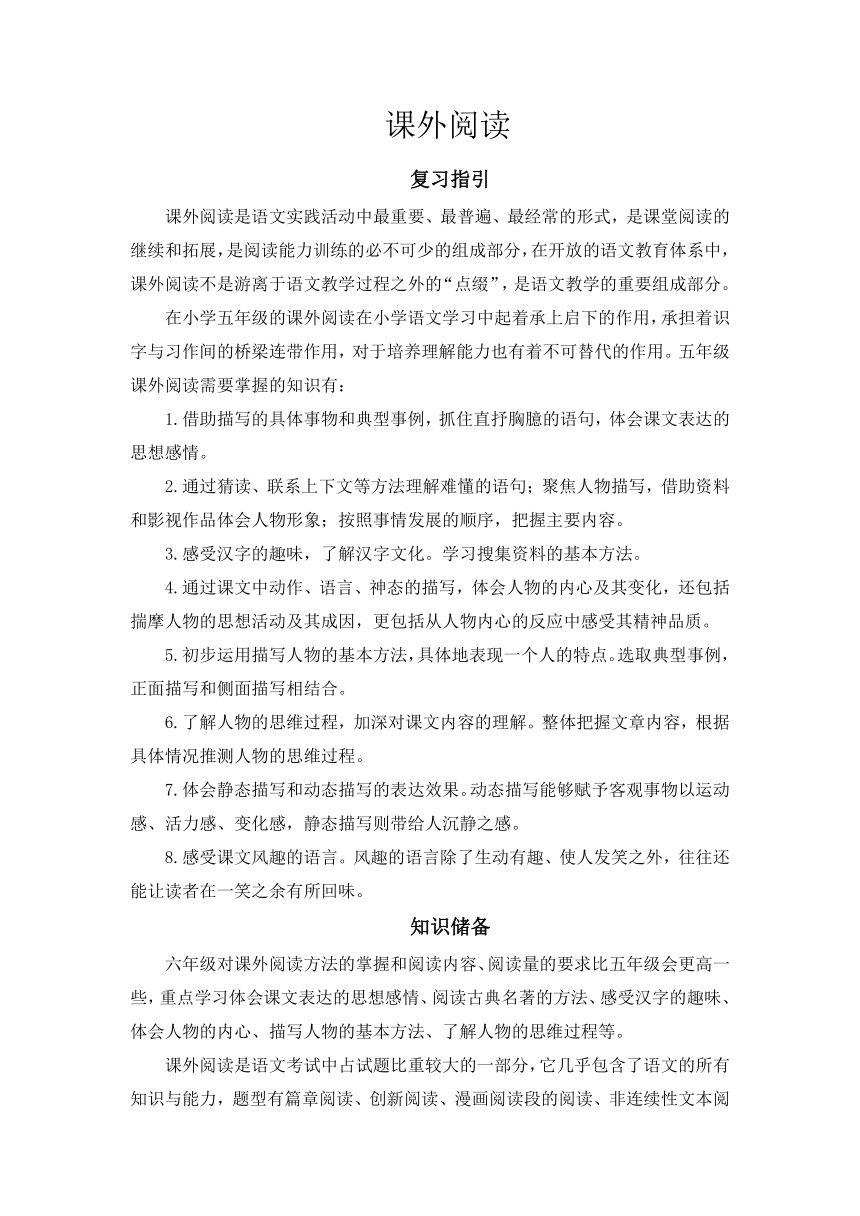 课外阅读

复习指引

课外阅读是语文实践活动中最重要、最普遍、最经常的形式，是课堂阅读的继续和拓展，是阅读能力训练的必不可少的组成部分，在开放的语文教育体系中，课外阅读不是游离于语文教学过程之外的“点缀”，是语文教学的重要组成部分。

在小学五年级的课外阅读在小学语文学习中起着承上启下的作用，承担着识字与习作间的桥梁连带作用，对于培养理解能力也有着不可替代的作用。五年级课外阅读需要掌握的知识有：

1.借助描写的具体事物和典型事例，抓住直抒胸臆的语句，体会课文表达的思想感情。

2.通过猜读、联系上下文等方法理解难懂的语句；聚焦人物描写，借助资料和影视作品体会人物形象；按照事情发展的顺序，把握主要内容。

3.感受汉字的趣味，了解汉字文化。学习搜集资料的基本方法。

4.通过课文中动作、语言、神态的描写，体会人物的内心及其变化，还包括揣摩人物的思想活动及其成因，更包括从人物内心的反应中感受其精神品质。

5.初步运用描写人物的基本方法，具体地表现一个人的特点。选取典型事例，正面描写和侧面描写相结合。

6.了解人物的思维过程，加深对课文内容的理解。整体把握文章内容，根据具体情况推测人物的思维过程。

7.体会静态描写和动态描写的表达效果。动态描写能够赋予客观事物以运动感、活力感、变化感，静态描写则带给人沉静之感。

8.感受课文风趣的语言。风趣的语言除了生动有趣、使人发笑之外，往往还能让读者在一笑之余有所回味。

知识储备

六年级对课外阅读方法的掌握和阅读内容、阅读量的要求比五年级会更高一些，重点学习体会课文表达的思想感情、阅读古典名著的方法、感受汉字的趣味、体会人物的内心、描写人物的基本方法、了解人物的思维过程等。

课外阅读是语文考试中占试题比重较大的一部分，它几乎包含了语文的所有知识与能力，题型有篇章阅读、创新阅读、漫画阅读段的阅读、非连续性文本阅